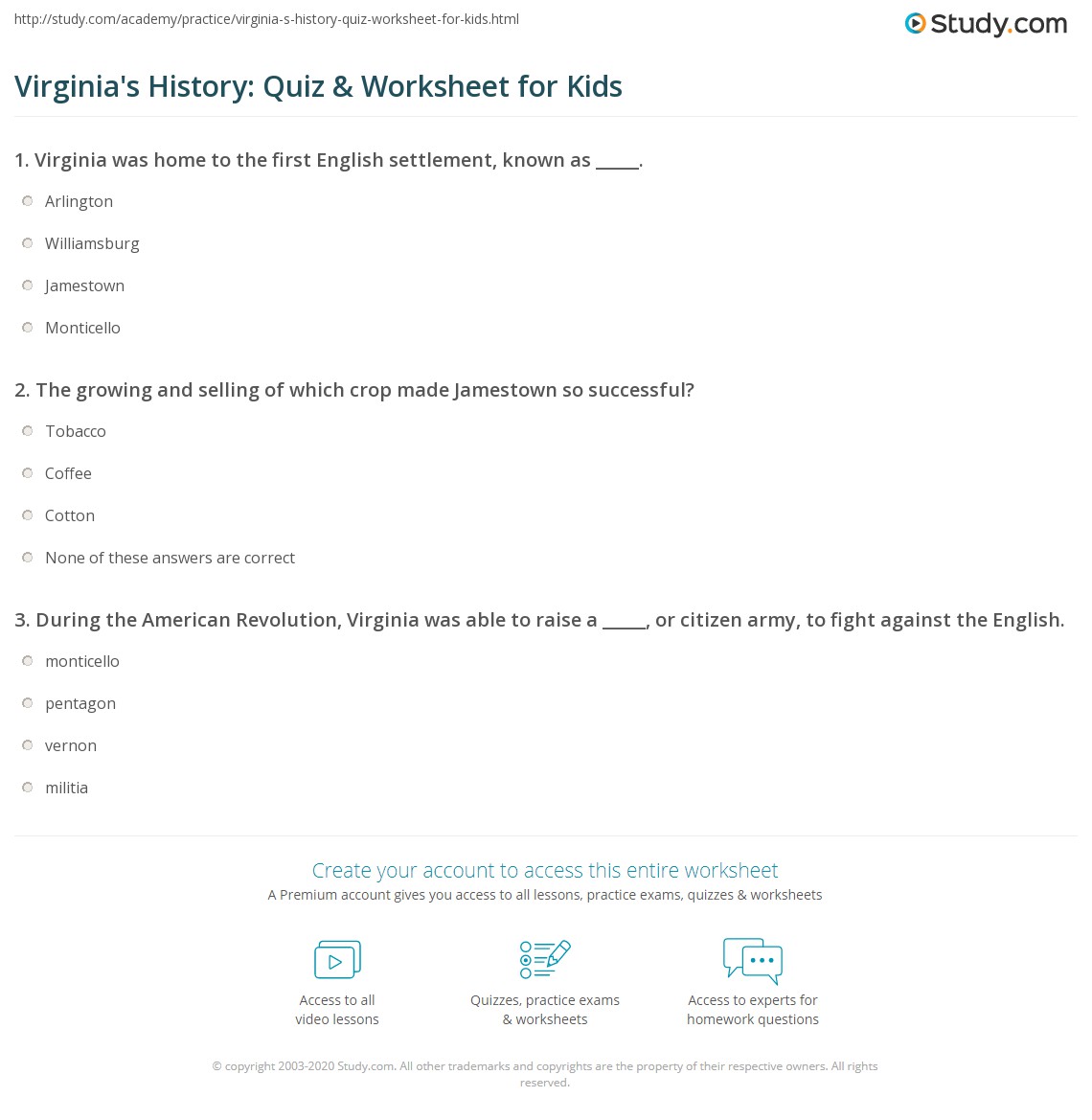 http://study.com/academy/practice/virginia-s-history-quiz-worksheet-for-kids.html

Study.com

Virginia's History: Quiz & Worksheet for Kids

1. Virginia was home to the first English settlement, known as _____.

Arlington

Williamsburg

Jamestown

Monticello

2. The growing and selling of which crop made Jamestown so successful?

Tobacco

Coffee

Cotton

None of these answers are correct

3. During the American Revolution, Virginia was able to raise a _____, or citizen army, to fight against the English.

monticello

pentagon

vernon

militia

Create your account to access this entire worksheet

A Premium account gives you access to all lessons, practice exams, quizzes & worksheets

Access to all video lessons

Quizzes, practice exams & worksheets

Access to experts for homework questions

© copyright 2003-2020 Study.com. All other trademarks and copyrights are the property of their respective owners. All rights reserved.